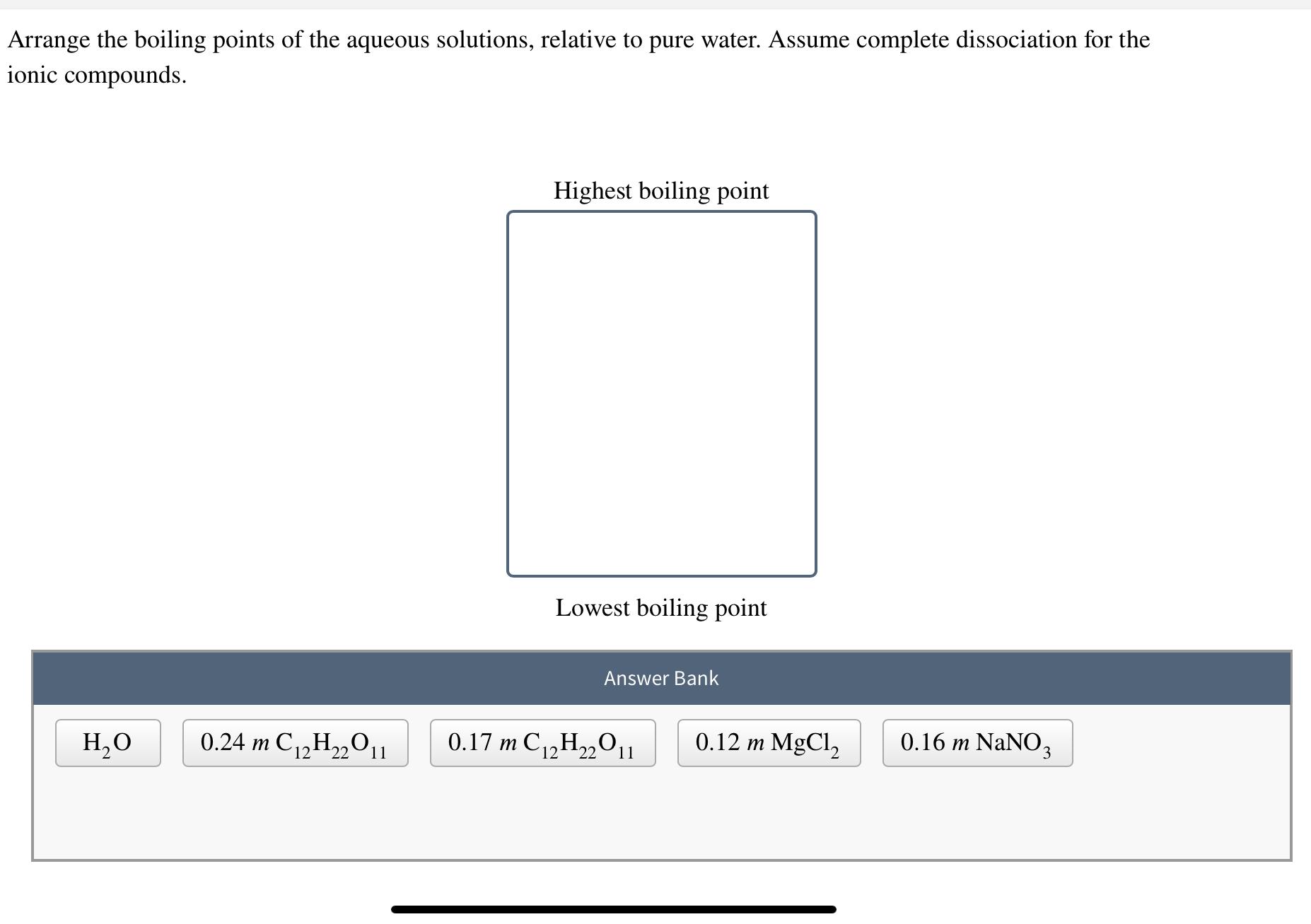 Arrange the boiling points of the aqueous solutions, relative to pure water. Assume complete dissociation for the ionic compounds.

Highest boiling point

Lowest boiling point

Answer Bank

$H_2O$

$0.24\ m\ C_{12}H_{22}O_{11}$

$0.17\ m\ C_{12}H_{22}O_{11}$

$0.12\ m\ MgCl_2$

$0.16\ m\ NaNO_3$